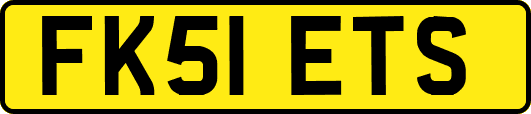 FK51 ETS